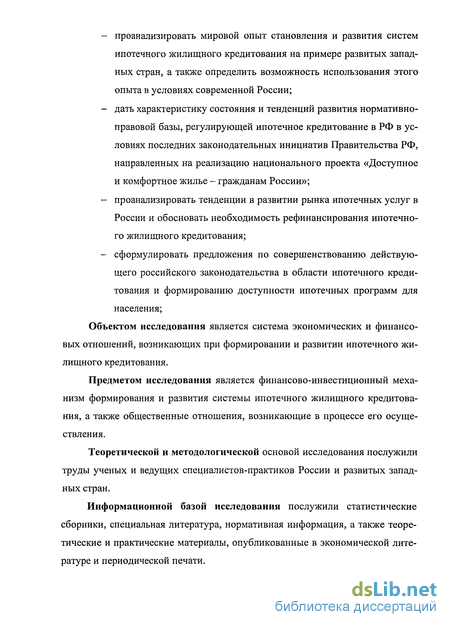 – проанализировать мировой опыт становления и развития систем ипотечного жилищного кредитования на примере развитых западных стран, а также определить возможность использования этого опыта в условиях современной России;

– дать характеристику состояния и тенденций развития нормативно-правовой базы, регулирующей ипотечное кредитование в РФ в условиях последних законодательных инициатив Правительства РФ, направленных на реализацию национального проекта «Доступное и комфортное жилье – гражданам России»;

– проанализировать тенденции в развитии рынка ипотечных услуг в России и обосновать необходимость рефинансирования ипотечного жилищного кредитования;

– сформулировать предложения по совершенствованию действующего российского законодательства в области ипотечного кредитования и формированию доступности ипотечных программ для населения;

Объектом исследования является система экономических и финансовых отношений, возникающих при формировании и развитии ипотечного жилищного кредитования.

Предметом исследования является финансово-инвестиционный механизм формирования и развития системы ипотечного жилищного кредитования, а также общественные отношения, возникающие в процессе его осуществления.

Теоретической и методологической основой исследования послужили труды ученых и ведущих специалистов-практиков России и развитых западных стран.

Информационной базой исследования послужили статистические сборники, специальная литература, нормативная информация, а также теоретические и практические материалы, опубликованные в экономической литературе и периодической печати.

dsLib.net
библиотека диссертаций